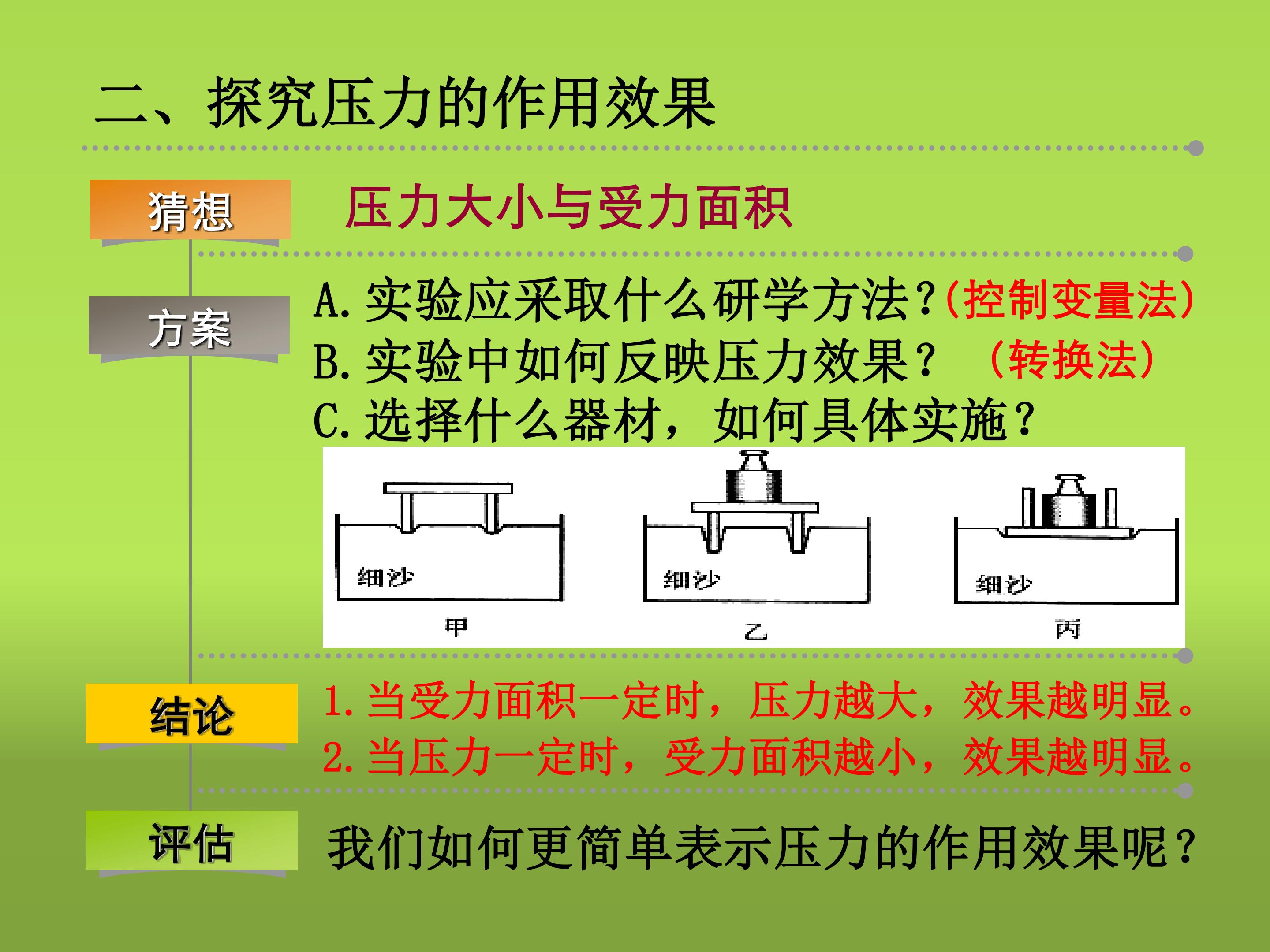 二、探究压力的作用效果

猜想

压力大小与受力面积

方案

A.实验应采取什么研学方法?(控制变量法)
B.实验中如何反映压力效果? (转换法)
C.选择什么器材,如何具体实施?

细沙

甲

细沙

乙

细沙

丙

结论

1.当受力面积一定时,压力越大,效果越明显。
2.当压力一定时,受力面积越小,效果越明显。

评估

我们如何更简单表示压力的作用效果呢?